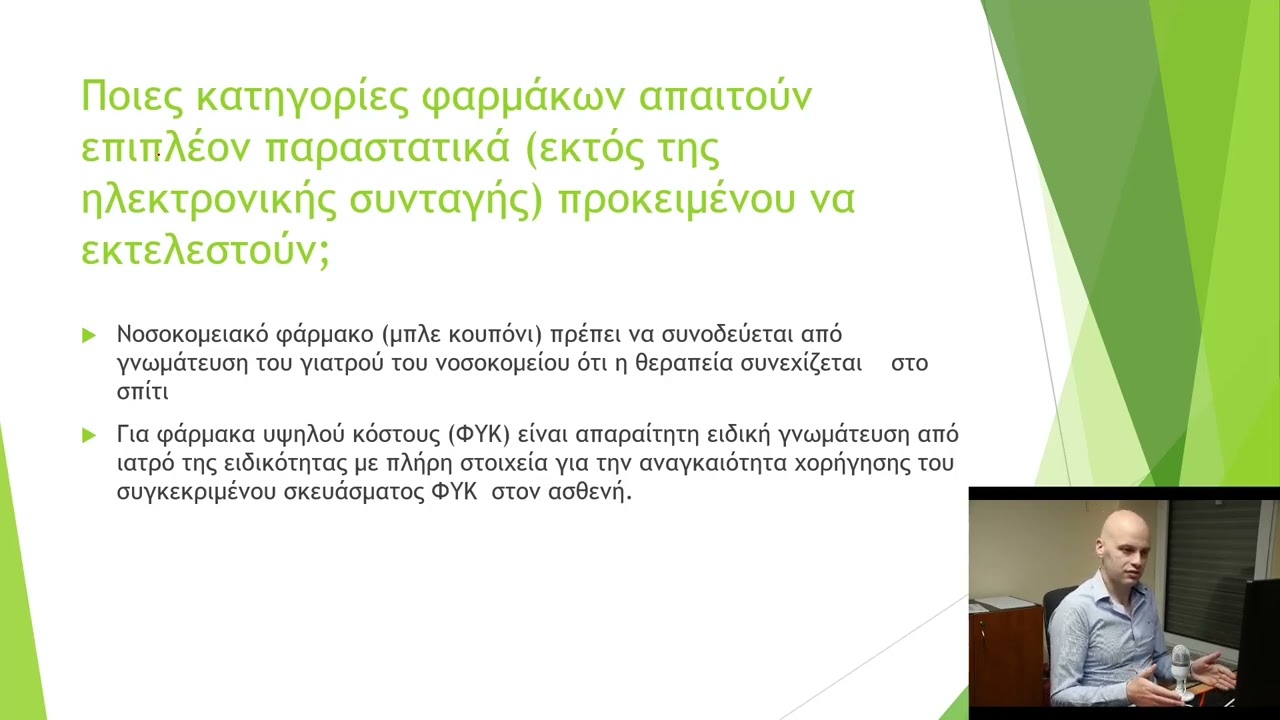 Ποιες κατηγορίες φαρμάκων απαιτούν επιπλέον παραστατικά (εκτός της ηλεκτρονικής συνταγής) προκειμένου να εκτελεστούν;

Νοσοκομειακό φάρμακο (μπλε κουπόνι) πρέπει να συνοδεύεται από γνωμάτευση του γιατρού του νοσοκομείου ότι η θεραπεία συνεχίζεται στο σπίτι

Για φάρμακα υψηλού κόστους (ΦΥΚ) είναι απαραίτητη ειδική γνωμάτευση από ιατρό της ειδικότητας με πλήρη στοιχεία για την αναγκαιότητα χορήγησης του συγκεκριμένου σκευάσματος ΦΥΚ στον ασθενή.